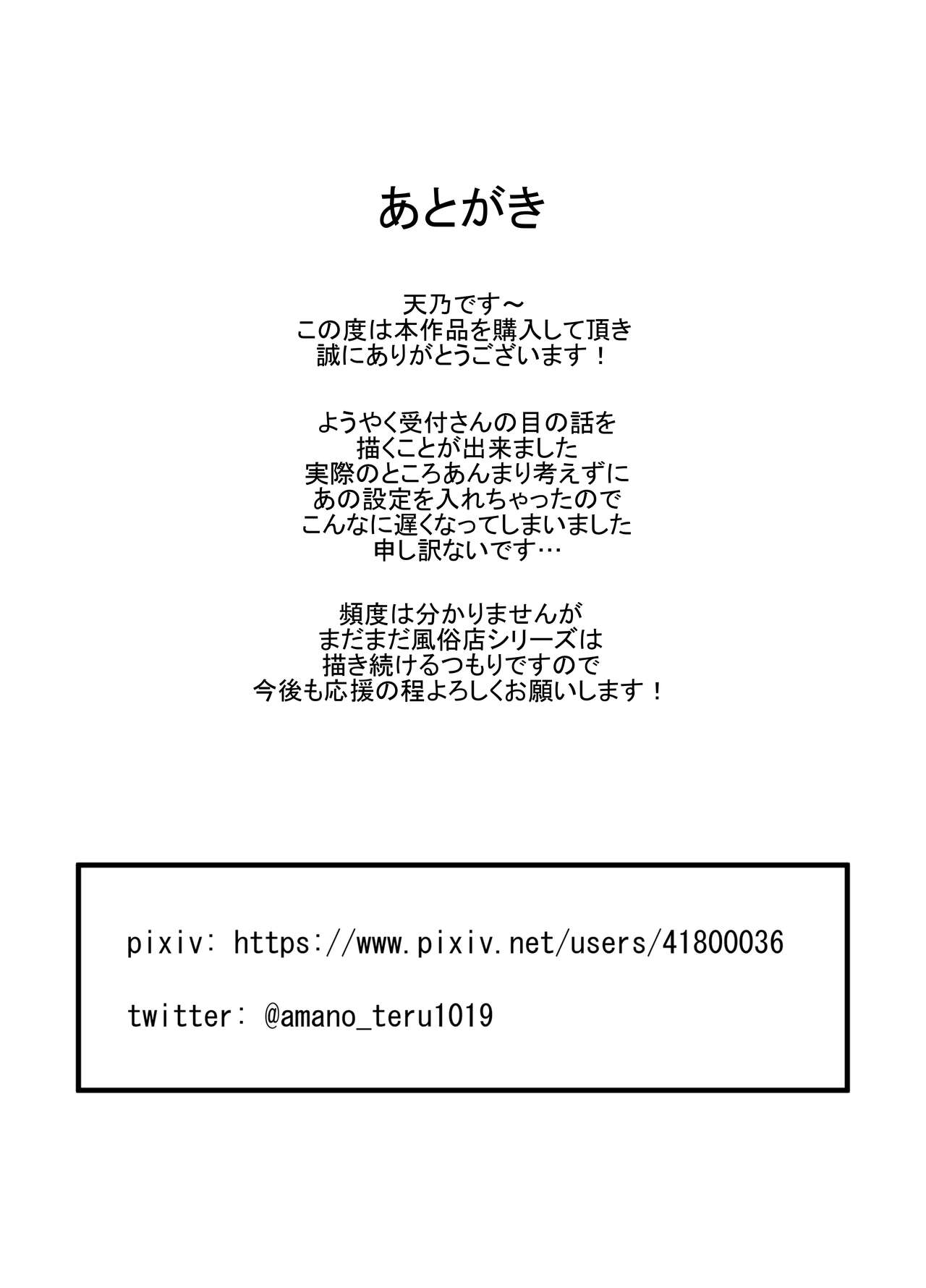 あとがき

天乃です～
この度は本作品を購入して頂き
誠にありがとうございます！

ようやく受付さんの目の話を
描くことが出来ました
実際のところあんまり考えずに
あの設定を入れちゃったので
こんなに遅くなってしまいました
申し訳ないです…

頻度は分かりませんが
まだまだ風俗店シリーズは
描き続けるつもりですので
今後も応援の程よろしくお願いします！

pixiv: https://www.pixiv.net/users/41800036

twitter: @amano_teru1019